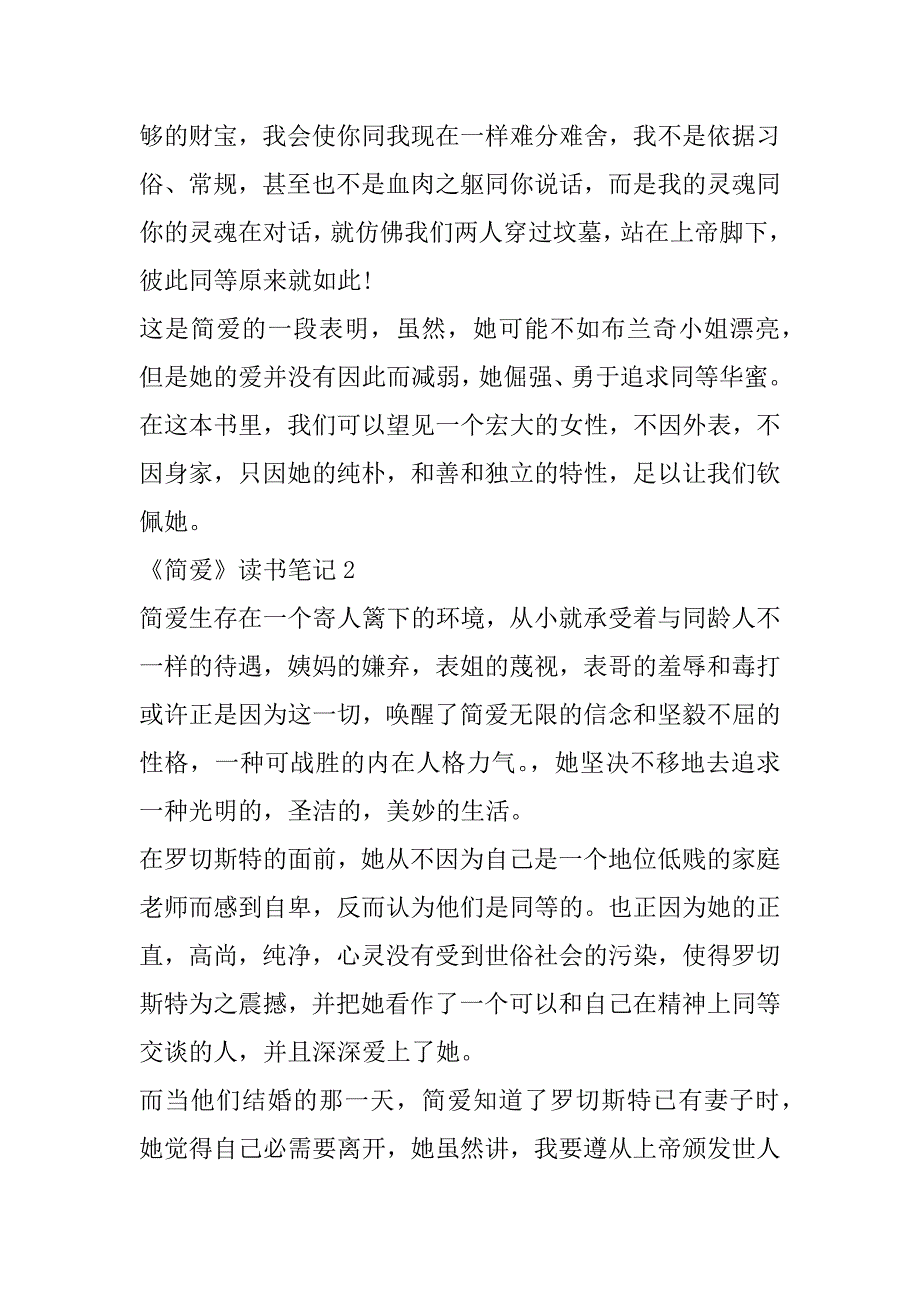 够的财宝，我会使你同我现在一样难分难舍，我不是依据习俗、常规，甚至也不是血肉之躯同你说话，而是我的灵魂同你的灵魂在对话，就仿佛我们两人穿过坟墓，站在上帝脚下，彼此同等原来就如此!

这是简爱的一段表明，虽然，她可能不如布兰奇小姐漂亮，但是她的爱并没有因此而减弱，她倔强、勇于追求同等华蜜。在这本书里，我们可以望见一个宏大的女性，不因外表，不因身家，只因她的纯朴，和善和独立的特性，足以让我们钦佩她。

《简爱》读书笔记 2

简爱生存在一个寄人篱下的环境，从小就承受着与同龄人不一样的待遇，姨妈的嫌弃，表姐的蔑视，表哥的羞辱和毒打或许正是因为这一切，唤醒了简爱无限的信念和坚毅不屈的性格，一种可战胜的内在人格力气。，她坚决不移地去追求一种光明的，圣洁的，美妙的生活。

在罗切斯特的面前，她从不因为自己是一个地位低贱的家庭老师而感到自卑，反而认为他们是同等的。也正因为她的正直，高尚，纯净，心灵没有受到世俗社会的污染，使得罗切斯特为之震撼，并把她看作了一个可以和自己在精神上同等交谈的人，并且深深爱上了她。

而当他们结婚的那一天，简爱知道了罗切斯特已有妻子时，她觉得自己必需要离开，她虽然讲，我要遵从上帝颁发世人